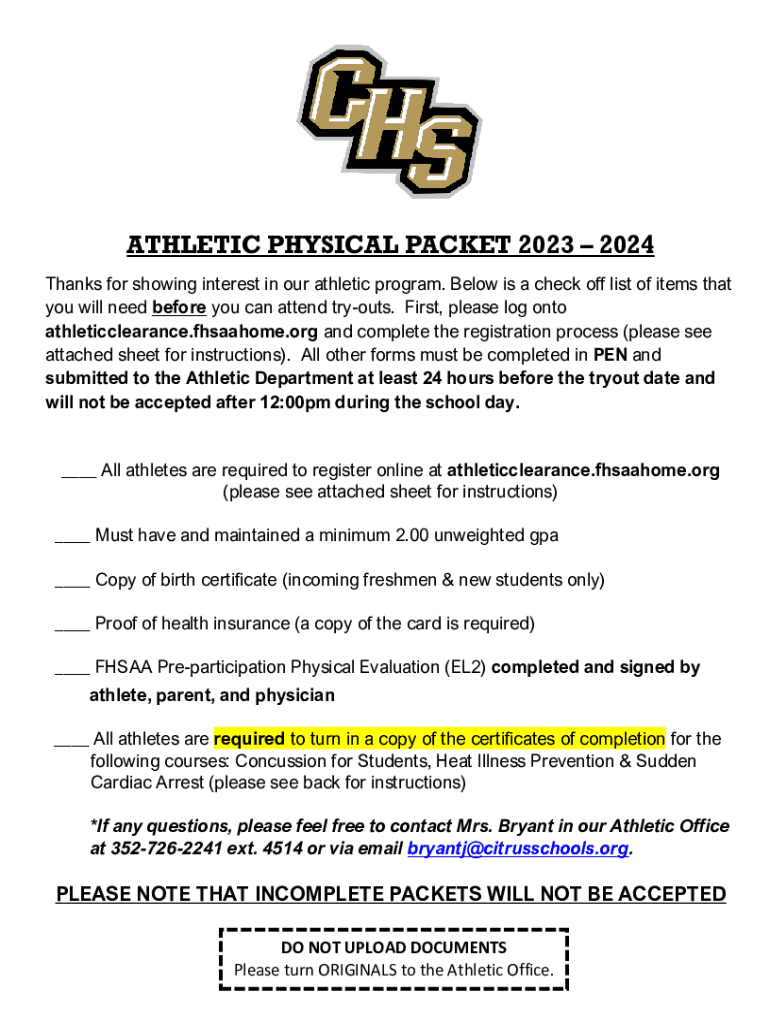 CHS

ATHLETIC PHYSICAL PACKET 2023 – 2024

Thanks for showing interest in our athletic program. Below is a check off list of items that you will need before you can attend try-outs. First, please log onto athleticclearance.fhsaahome.org and complete the registration process (please see attached sheet for instructions). All other forms must be completed in PEN and submitted to the Athletic Department at least 24 hours before the tryout date and will not be accepted after 12:00pm during the school day.

____ All athletes are required to register online at athleticclearance.fhsaahome.org (please see attached sheet for instructions)

____ Must have and maintained a minimum 2.00 unweighted gpa

____ Copy of birth certificate (incoming freshmen & new students only)

____ Proof of health insurance (a copy of the card is required)

____ FHSAA Pre-participation Physical Evaluation (EL2) completed and signed by athlete, parent, and physician

____ All athletes are required to turn in a copy of the certificates of completion for the following courses: Concussion for Students, Heat Illness Prevention & Sudden Cardiac Arrest (please see back for instructions)

*If any questions, please feel free to contact Mrs. Bryant in our Athletic Office at 352-726-2241 ext. 4514 or via email bryantj@citrusschools.org.

PLEASE NOTE THAT INCOMPLETE PACKETS WILL NOT BE ACCEPTED

DO NOT UPLOAD DOCUMENTS
Please turn ORIGINALS to the Athletic Office.